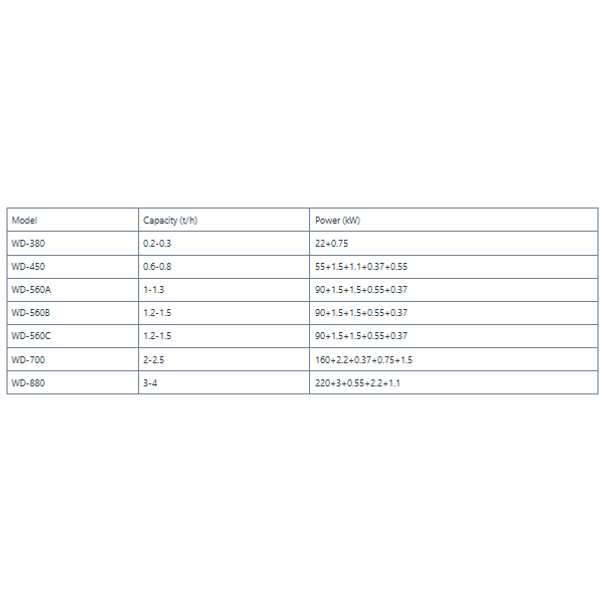 | Model | Capacity (t/h) | Power (kW) |
|---|---|---|
| WD-380 | 0.2-0.3 | 22+0.75 |
| WD-450 | 0.6-0.8 | 55+1.5+1.1+0.37+0.55 |
| WD-560A | 1-1.3 | 90+1.5+1.5+0.55+0.37 |
| WD-560B | 1.2-1.5 | 90+1.5+1.5+0.55+0.37 |
| WD-560C | 1.2-1.5 | 90+1.5+1.5+0.55+0.37 |
| WD-700 | 2-2.5 | 160+2.2+0.37+0.75+1.5 |
| WD-880 | 3-4 | 220+3+0.55+2.2+1.1 |